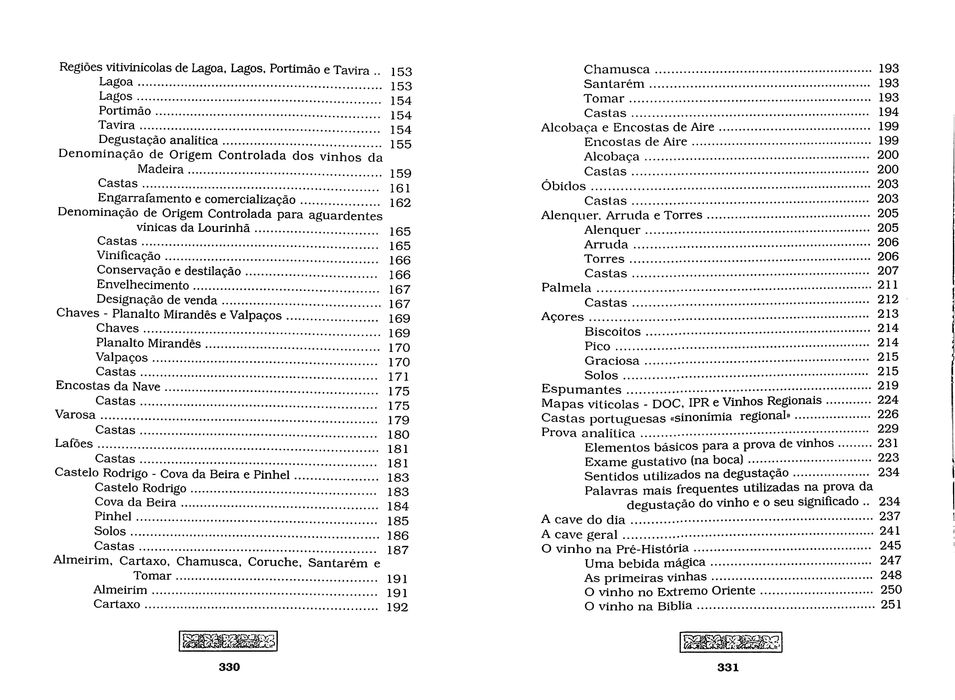 Regiões vitivinícolas de Lagoa, Lagos, Portimão e Tavira 153
Lagoa 153
Lagos 154
Portimão 154
Tavira 154
Degustação analítica 155
Denominação de Origem Controlada dos vinhos da Madeira 159
Castas 161
Engarrafamento e comercialização 162
Denominação de Origem Controlada para aguardentes vínicas da Lourinhã 165
Castas 165
Vinificação 166
Conservação e destilação 166
Envelhecimento 167
Designação de venda 167
Chaves - Planalto Mirandês e Valpaços 169
Chaves 169
Planalto Mirandês 170
Valpaços 170
Castas 171
Encostas da Nave 175
Castas 175
Varosa 179
Castas 180
Lafões 181
Castas 181
Castelo Rodrigo - Cova da Beira e Pinhel 183
Castelo Rodrigo 183
Cova da Beira 184
Pinhel 185
Solos 186
Castas 187
Almeirim, Cartaxo, Chamusca, Coruche, Santarém e Tomar 191
Almeirim 191
Cartaxo 192

330

Chamusca 193
Santarém 193
Tomar 193
Castas 194
Alcobaça e Encostas de Aire 199
Encostas de Aire 199
Alcobaça 200
Castas 200
Óbidos 203
Castas 203
Alenquer, Arruda e Torres 205
Alenquer 205
Arruda 206
Torres 206
Castas 207
Palmela 211
Castas 212
Açores 213
Biscoitos 214
Pico 214
Graciosa 215
Solos 215
Espumantes 219
Mapas vitícolas - DOC, IPR e Vinhos Regionais 224
Castas portuguesas «sinonímia regional» 226
Prova analítica 229
Elementos básicos para a prova de vinhos 231
Exame gustativo (na boca) 223
Sentidos utilizados na degustação 234
Palavras mais frequentes utilizadas na prova da degustação do vinho e o seu significado 234
A cave do dia 237
A cave geral 241
O vinho na Pré-História 245
Uma bebida mágica 247
As primeiras vinhas 248
O vinho no Extremo Oriente 250
O vinho na Bíblia 251

331